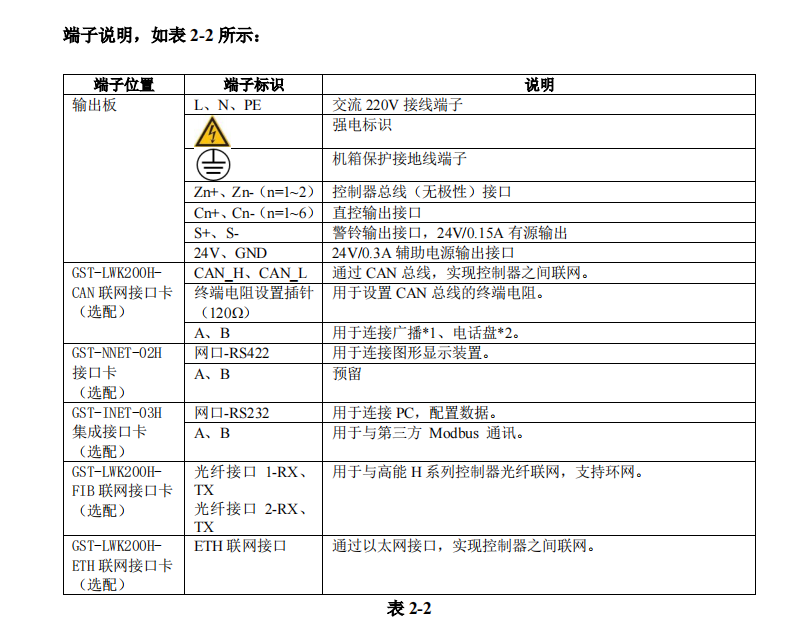 端子说明，如表 2-2 所示：

| 端子位置 | 端子标识 | 说明 |
|---|---|---|
| 输出板 | L、N、PE | 交流 220V 接线端子 |
| | | 强电标识 |
| | | 机箱保护接地线端子 |
| | Zn+、Zn-（n=1~2） | 控制器总线（无极性）接口 |
| | Cn+、Cn-（n=1~6） | 直控输出接口 |
| | S+、S- | 警铃输出接口，24V/0.15A 有源输出 |
| | 24V、GND | 24V/0.3A 辅助电源输出接口 |
| GST-LWK200H-CAN 联网接口卡（选配） | CAN_H、CAN_L | 通过 CAN 总线，实现控制器之间联网。 |
| | 终端电阻设置插针（120Ω） | 用于设置 CAN 总线的终端电阻。 |
| | A、B | 用于连接广播*1、电话盘*2。 |
| GST-NNET-02H 接口卡（选配） | 网口-RS422 | 用于连接图形显示装置。 |
| | A、B | 预留 |
| GST-INET-03H 集成接口卡（选配） | 网口-RS232 | 用于连接 PC，配置数据。 |
| | A、B | 用于与第三方 Modbus 通讯。 |
| GST-LWK200H-FIB 联网接口卡（选配） | 光纤接口 1-RX、TX 光纤接口 2-RX、TX | 用于与高能 H 系列控制器光纤联网，支持环网。 |
| GST-LWK200H-ETH 联网接口卡（选配） | ETH 联网接口 | 通过以太网接口，实现控制器之间联网。 |

表 2-2